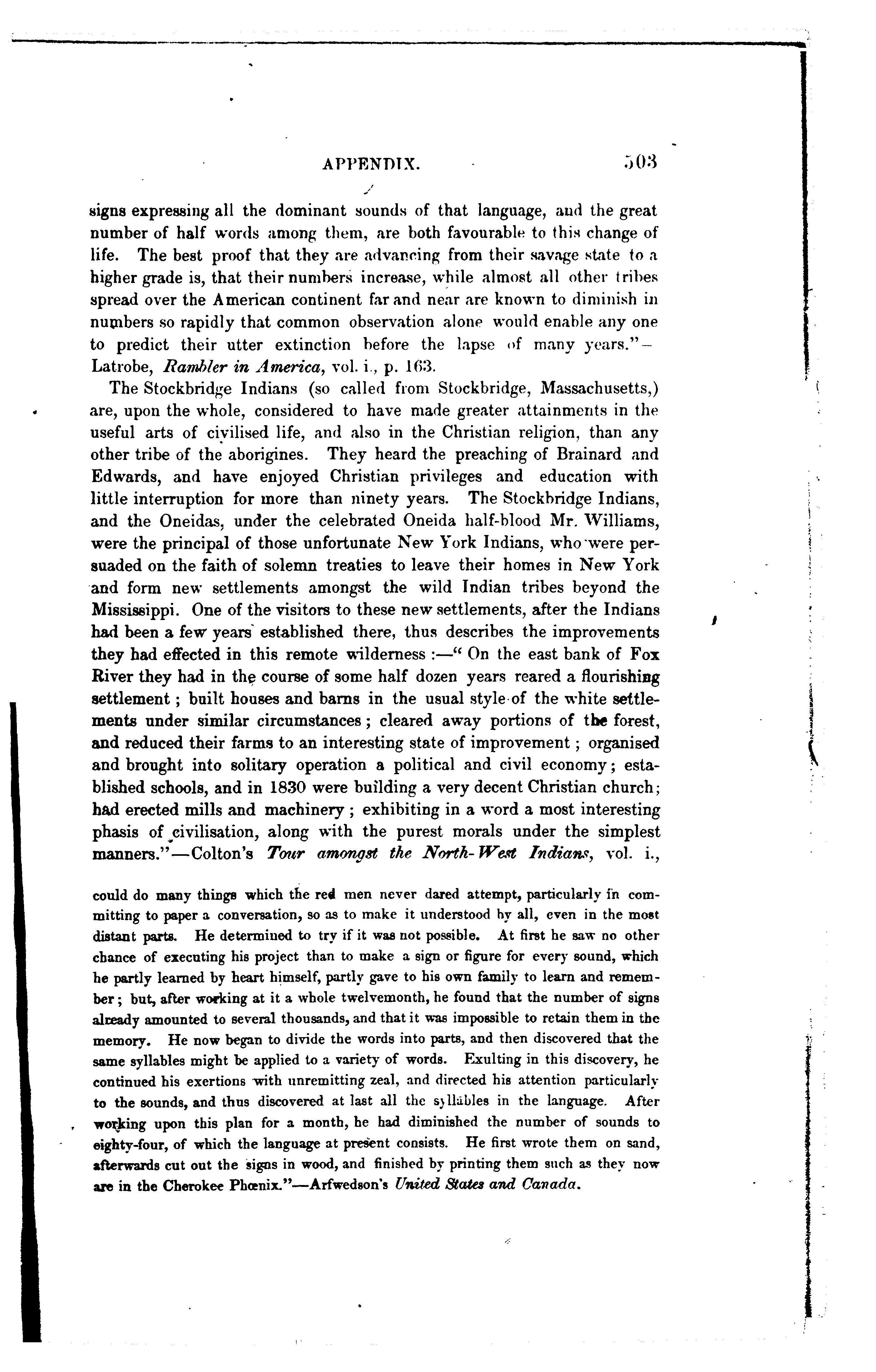 APPENDIX. 503

signs expressing all the dominant sounds of that language, and the great number of half words among them, are both favourable to this change of life. The best proof that they are advancing from their savage state to a higher grade is, that their numbers increase, while almost all other tribes spread over the American continent far and near are known to diminish in numbers so rapidly that common observation alone would enable any one to predict their utter extinction before the lapse of many years."—Latrobe, Rambler in America, vol. i., p. 163.

The Stockbridge Indians (so called from Stockbridge, Massachusetts,) are, upon the whole, considered to have made greater attainments in the useful arts of civilised life, and also in the Christian religion, than any other tribe of the aborigines. They heard the preaching of Brainard and Edwards, and have enjoyed Christian privileges and education with little interruption for more than ninety years. The Stockbridge Indians, and the Oneidas, under the celebrated Oneida half-blood Mr. Williams, were the principal of those unfortunate New York Indians, who were persuaded on the faith of solemn treaties to leave their homes in New York and form new settlements amongst the wild Indian tribes beyond the Mississippi. One of the visitors to these new settlements, after the Indians had been a few years established there, thus describes the improvements they had effected in this remote wilderness :—" On the east bank of Fox River they had in the course of some half dozen years reared a flourishing settlement ; built houses and barns in the usual style of the white settlements under similar circumstances ; cleared away portions of the forest, and reduced their farms to an interesting state of improvement ; organised and brought into solitary operation a political and civil economy ; established schools, and in 1830 were building a very decent Christian church ; had erected mills and machinery ; exhibiting in a word a most interesting phasis of civilisation, along with the purest morals under the simplest manners."—Colton's Tour amongst the North-West Indians, vol. i.,

could do many things which the red men never dared attempt, particularly in committing to paper a conversation, so as to make it understood by all, even in the most distant parts. He determined to try if it was not possible. At first he saw no other chance of executing his project than to make a sign or figure for every sound, which he partly learned by heart himself, partly gave to his own family to learn and remember ; but, after working at it a whole twelvemonth, he found that the number of signs already amounted to several thousands, and that it was impossible to retain them in the memory. He now began to divide the words into parts, and then discovered that the same syllables might be applied to a variety of words. Exulting in this discovery, he continued his exertions with unremitting zeal, and directed his attention particularly to the sounds, and thus discovered at last all the syllables in the language. After working upon this plan for a month, he had diminished the number of sounds to eighty-four, of which the language at present consists. He first wrote them on sand, afterwards cut out the signs in wood, and finished by printing them such as they now are in the Cherokee Phœnix."—Arfwedson's United States and Canada.